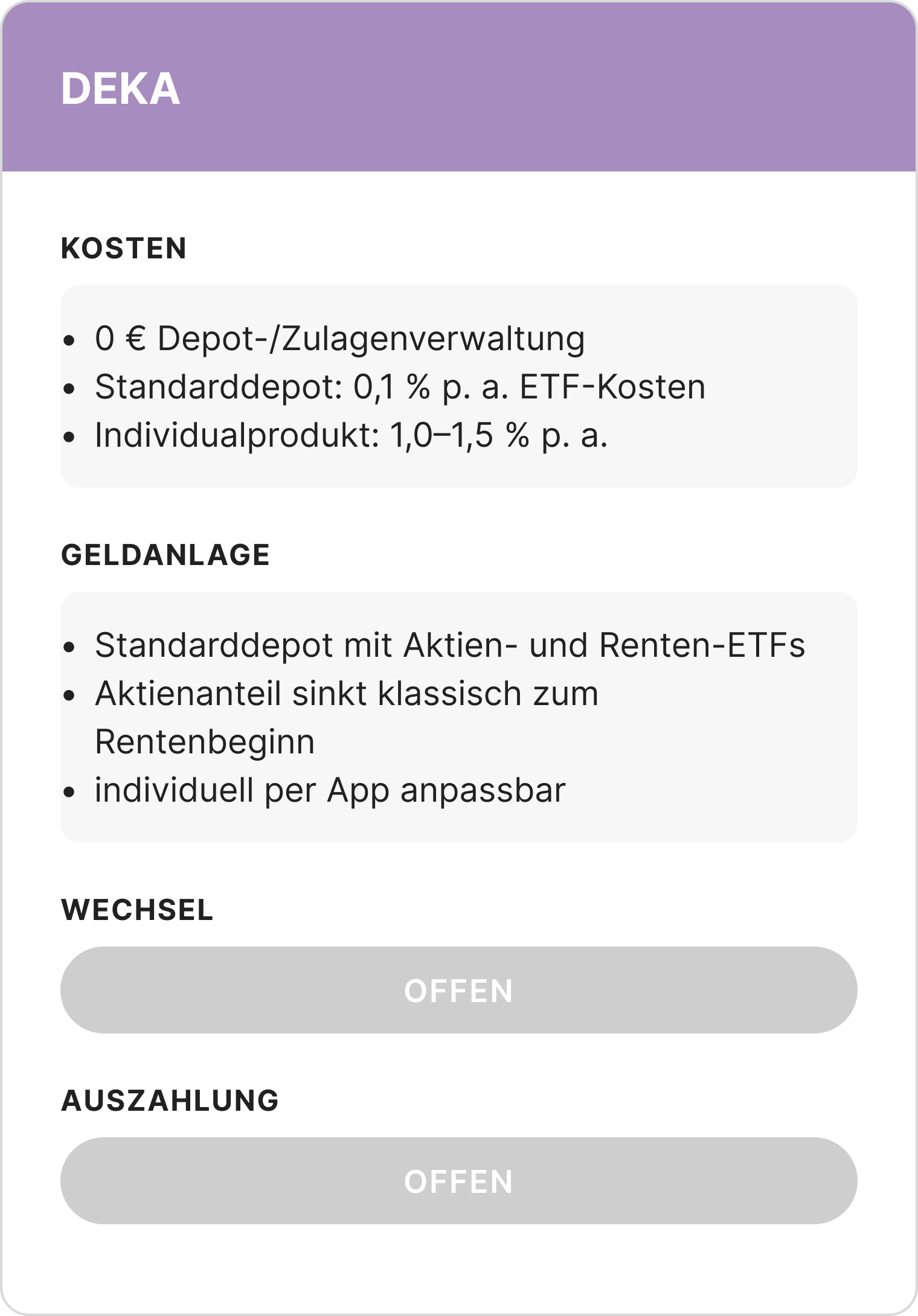 DEKA

KOSTEN

• 0 € Depot-/Zulagenverwaltung
• Standarddepot: 0,1 % p. a. ETF-Kosten
• Individualprodukt: 1,0–1,5 % p. a.

GELDANLAGE

• Standarddepot mit Aktien- und Renten-ETFs
• Aktienanteil sinkt klassisch zum Rentenbeginn
• individuell per App anpassbar

WECHSEL

OFFEN

AUSZAHLUNG

OFFEN